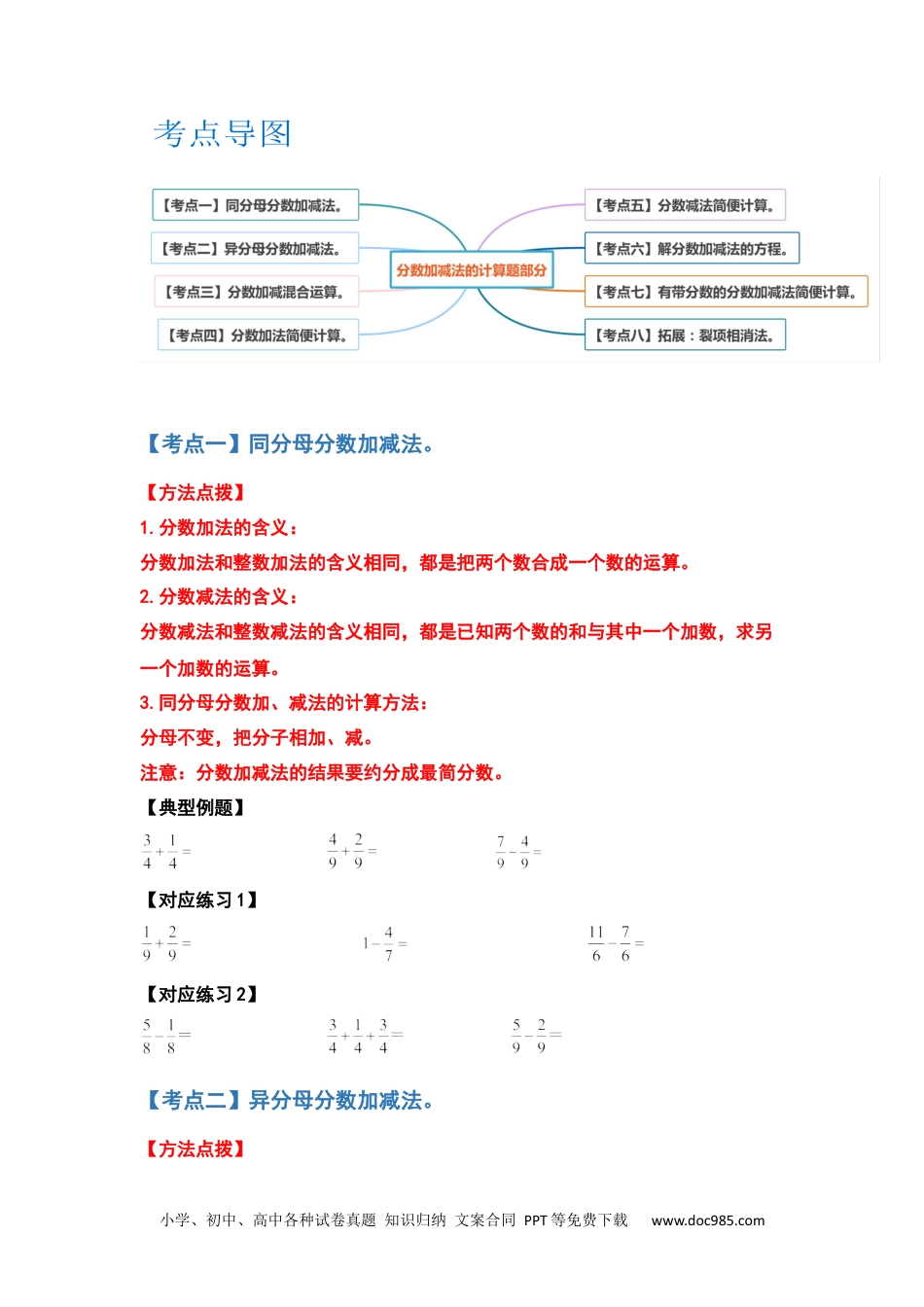 考点导图

【考点一】同分母分数加减法。

【考点二】异分母分数加减法。

【考点三】分数加减混合运算。

【考点四】分数加法简便计算。

分数加减法的计算题部分

【考点五】分数减法简便计算。

【考点六】解分数加减法的方程。

【考点七】有带分数的分数加减法简便计算。

【考点八】拓展：裂项相消法。

【考点一】同分母分数加减法。

【方法点拨】

1. 分数加法的含义：

分数加法和整数加法的含义相同，都是把两个数合成一个数的运算。

2. 分数减法的含义：

分数减法和整数减法的含义相同，都是已知两个数的和与其中一个加数，求另一个加数的运算。

3. 同分母分数加、减法的计算方法：

分母不变，把分子相加、减。

注意：分数加减法的结果要约分成最简分数。

【典型例题】

$\frac{3}{4}+\frac{1}{4}=$ $\frac{4}{9}+\frac{2}{9}=$ $\frac{7}{9}-\frac{4}{9}=$

【对应练习 1】

$\frac{1}{9}+\frac{2}{9}=$ $1-\frac{4}{7}=$ $\frac{11}{6}-\frac{7}{6}=$

【对应练习 2】

$\frac{5}{8}-\frac{1}{8}=$ $\frac{3}{4}+\frac{1}{4}+\frac{3}{4}=$ $\frac{5}{9}-\frac{2}{9}=$

【考点二】异分母分数加减法。

【方法点拨】

小学、初中、高中各种试卷真题 知识归纳 文案合同 PPT 等免费下载 www.doc985.com